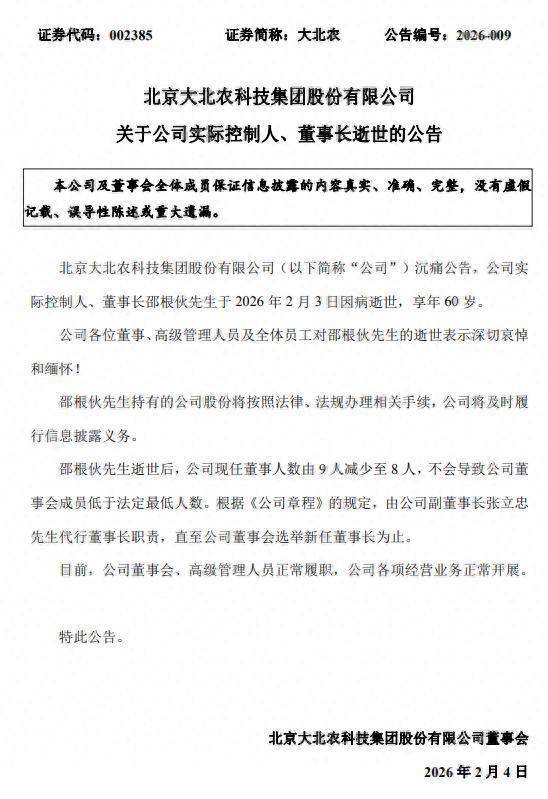 证券代码：002385　　证券简称：大北农　　公告编号：2026-009

北京大北农科技集团股份有限公司

关于公司实际控制人、董事长逝世的公告

本公司及董事会全体成员保证信息披露的内容真实、准确、完整，没有虚假记载、误导性陈述或重大遗漏。

北京大北农科技集团股份有限公司（以下简称“公司”）沉痛公告，公司实际控制人、董事长邵根伙先生于 2026 年 2 月 3 日因病逝世，享年 60 岁。

公司各位董事、高级管理人员及全体员工对邵根伙先生的逝世表示深切哀悼和缅怀！

邵根伙先生持有的公司股份将按照法律、法规办理相关手续，公司将及时履行信息披露义务。

邵根伙先生逝世后，公司现任董事人数由 9 人减少至 8 人，不会导致公司董事会成员低于法定最低人数。根据《公司章程》的规定，由公司副董事长张立忠先生代行董事长职责，直至公司董事会选举新任董事长为止。

目前，公司董事会、高级管理人员正常履职，公司各项经营业务正常开展。

特此公告。

北京大北农科技集团股份有限公司董事会

2026 年 2 月 4 日